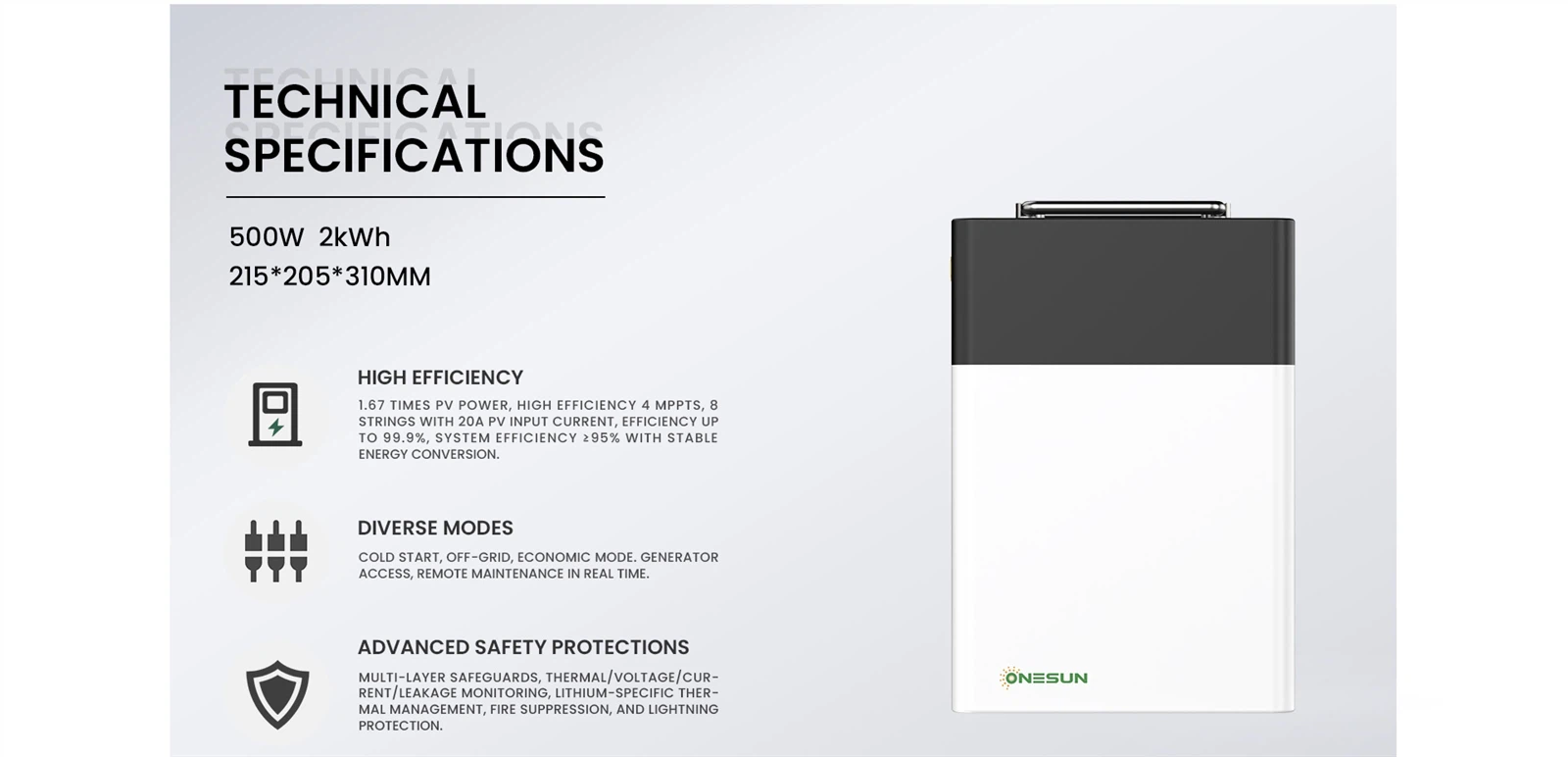 TECHNICAL SPECIFICATIONS

500W 2kWh
215*205*310MM

HIGH EFFICIENCY

1.67 TIMES PV POWER, HIGH EFFICIENCY 4 MPPTS, 8 STRINGS WITH 20A PV INPUT CURRENT, EFFICIENCY UP TO 99.9%, SYSTEM EFFICIENCY ≥95% WITH STABLE ENERGY CONVERSION.

DIVERSE MODES

COLD START, OFF-GRID, ECONOMIC MODE. GENERATOR ACCESS, REMOTE MAINTENANCE IN REAL TIME.

ADVANCED SAFETY PROTECTIONS

MULTI-LAYER SAFEGUARDS, THERMAL/VOLTAGE/CURRENT/LEAKAGE MONITORING, LITHIUM-SPECIFIC THERMAL MANAGEMENT, FIRE SUPPRESSION, AND LIGHTNING PROTECTION.

ONESUN